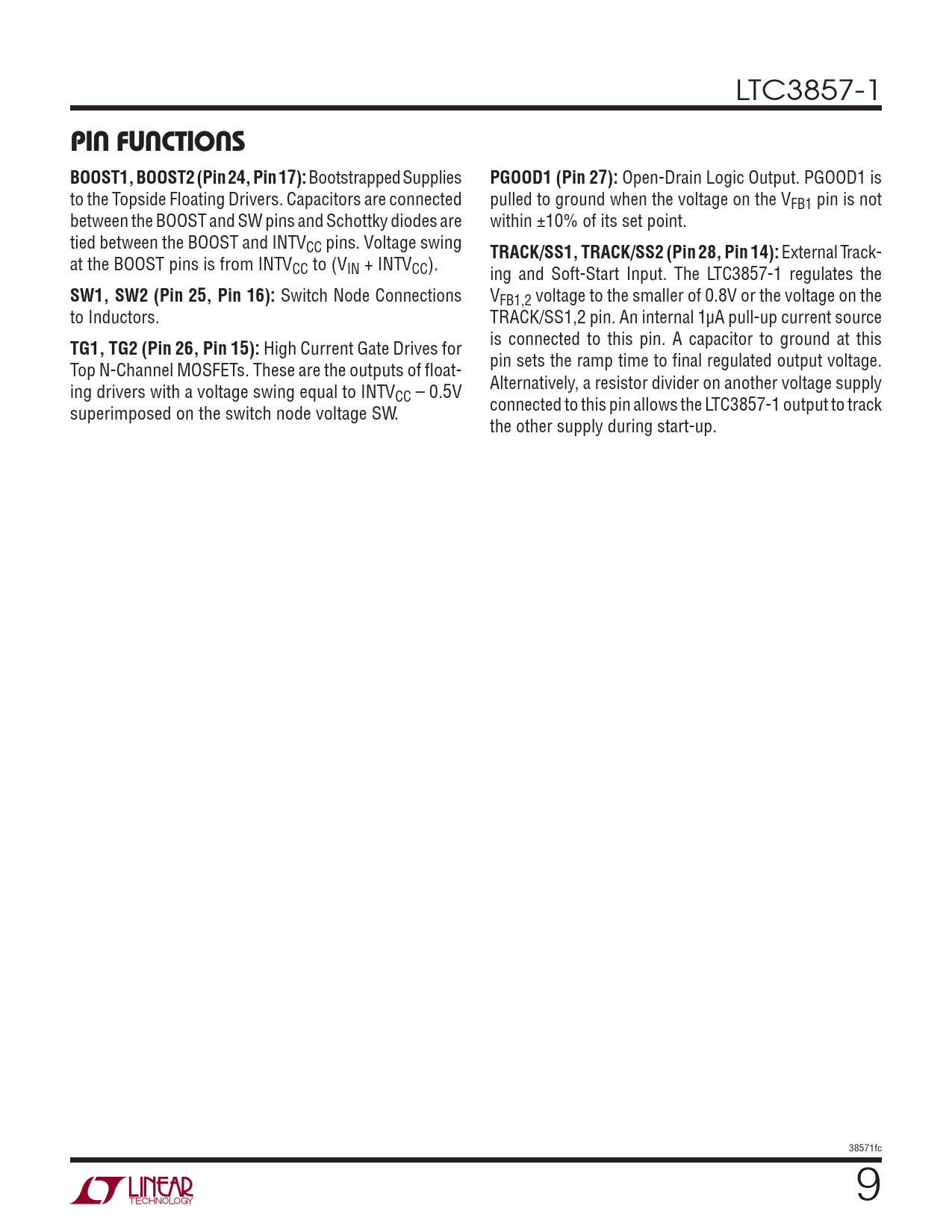 LTC3857-1

PIN FUNCTIONS

BOOST1, BOOST2 (Pin 24, Pin 17): Bootstrapped Supplies to the Topside Floating Drivers. Capacitors are connected between the BOOST and SW pins and Schottky diodes are tied between the BOOST and $INTV_{CC}$ pins. Voltage swing at the BOOST pins is from $INTV_{CC}$ to ($V_{IN}$ + $INTV_{CC}$).

SW1, SW2 (Pin 25, Pin 16): Switch Node Connections to Inductors.

TG1, TG2 (Pin 26, Pin 15): High Current Gate Drives for Top N-Channel MOSFETs. These are the outputs of floating drivers with a voltage swing equal to $INTV_{CC}$ – 0.5V superimposed on the switch node voltage SW.

PGOOD1 (Pin 27): Open-Drain Logic Output. PGOOD1 is pulled to ground when the voltage on the $V_{FB1}$ pin is not within ±10% of its set point.

TRACK/SS1, TRACK/SS2 (Pin 28, Pin 14): External Tracking and Soft-Start Input. The LTC3857-1 regulates the $V_{FB1,2}$ voltage to the smaller of 0.8V or the voltage on the TRACK/SS1,2 pin. An internal 1µA pull-up current source is connected to this pin. A capacitor to ground at this pin sets the ramp time to final regulated output voltage. Alternatively, a resistor divider on another voltage supply connected to this pin allows the LTC3857-1 output to track the other supply during start-up.

38571fc

LINEAR TECHNOLOGY

9